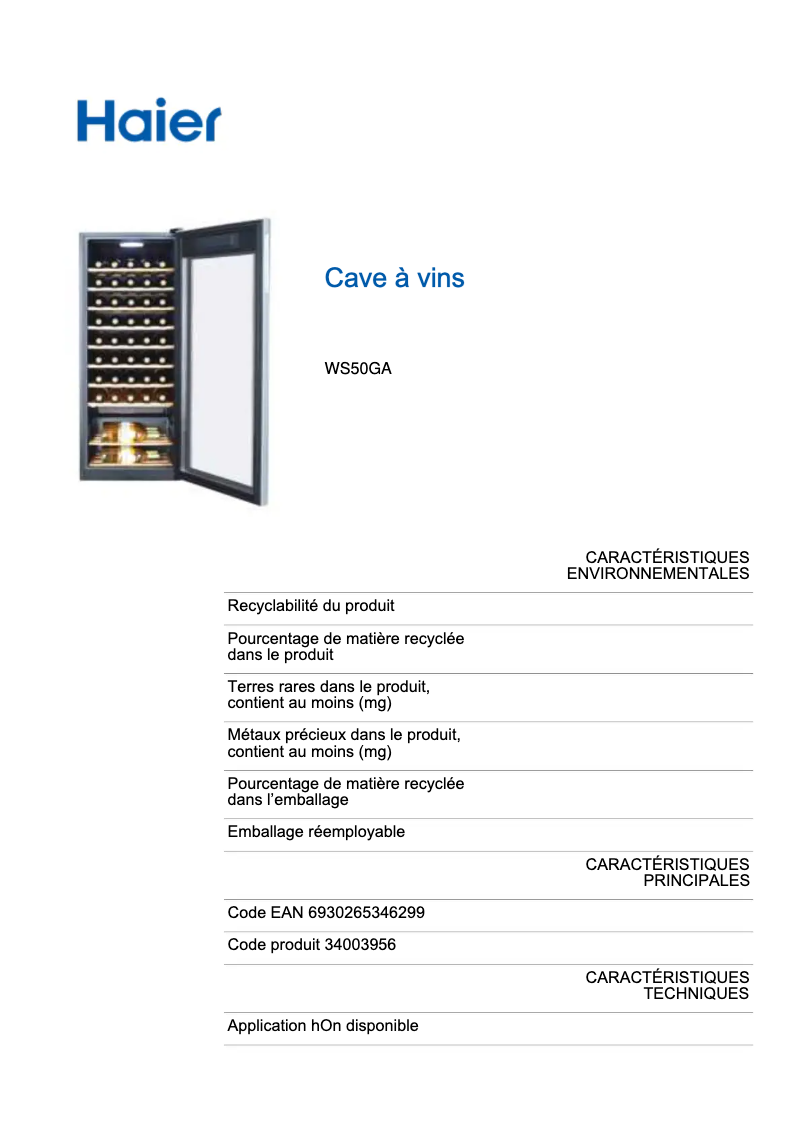 Haier

Cave à vins

WS50GA

CARACTÉRISTIQUES ENVIRONNEMENTALES

Recyclabilité du produit

Pourcentage de matière recyclée dans le produit

Terres rares dans le produit, contient au moins (mg)

Métaux précieux dans le produit, contient au moins (mg)

Pourcentage de matière recyclée dans l'emballage

Emballage réemployable

CARACTÉRISTIQUES PRINCIPALES

Code EAN 6930265346299

Code produit 34003956

CARACTÉRISTIQUES TECHNIQUES

Application hOn disponible